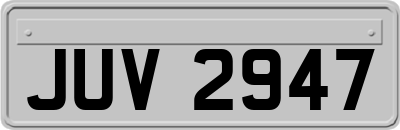 JUV 2947